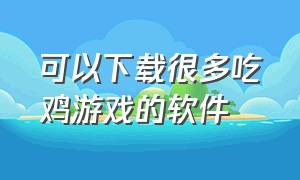 可以下载很多吃鸡游戏的软件